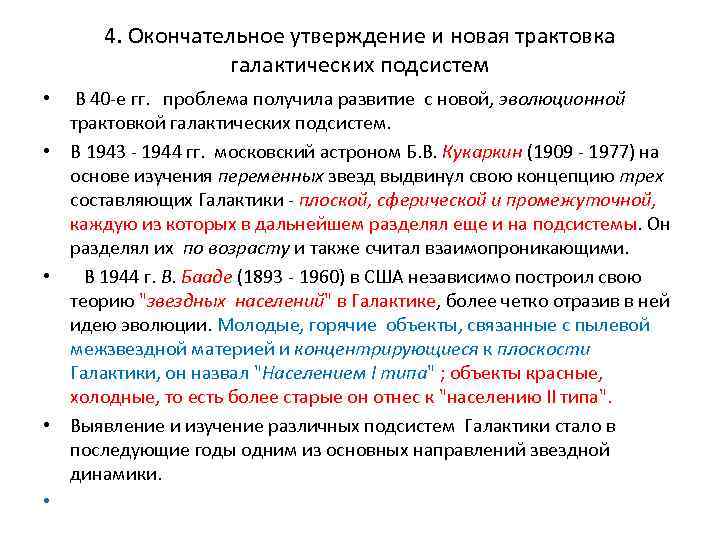 4. Окончательное утверждение и новая трактовка галактических подсистем

• В 40-е гг. проблема получила развитие с новой, эволюционной трактовкой галактических подсистем.

• В 1943 - 1944 гг. московский астроном Б.В. Кукаркин (1909 - 1977) на основе изучения переменных звезд выдвинул свою концепцию трех составляющих Галактики - плоской, сферической и промежуточной, каждую из которых в дальнейшем разделял еще и на подсистемы. Он разделял их по возрасту и также считал взаимопроникающими.

• В 1944 г. В. Бааде (1893 - 1960) в США независимо построил свою теорию "звездных населений" в Галактике, более четко отразив в ней идею эволюции. Молодые, горячие объекты, связанные с пылевой межзвездной материей и концентрирующиеся к плоскости Галактики, он назвал "Населением I типа" ; объекты красные, холодные, то есть более старые он отнес к "населению II типа".

• Выявление и изучение различных подсистем Галактики стало в последующие годы одним из основных направлений звездной динамики.

•